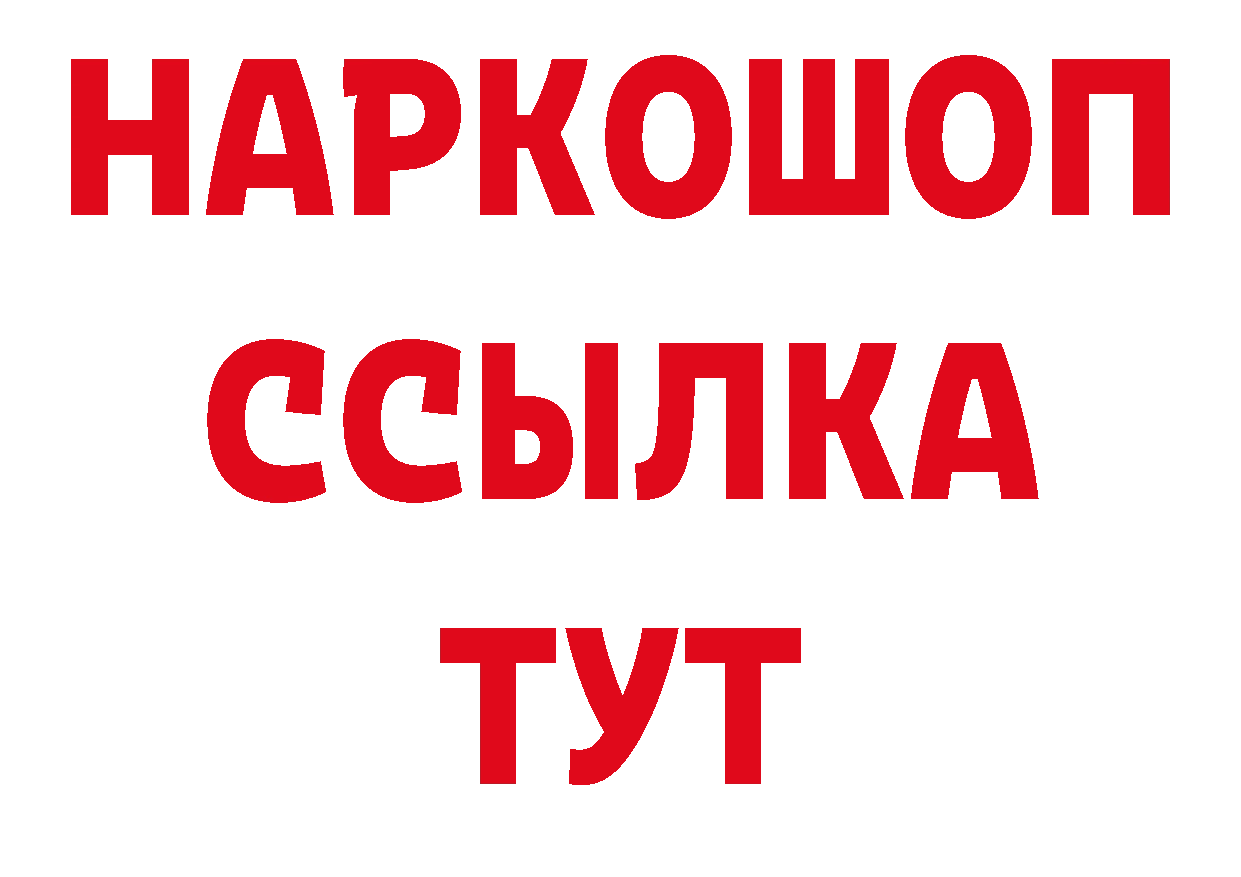 НАРКОШОП
ССЫЛКА
ТУТ